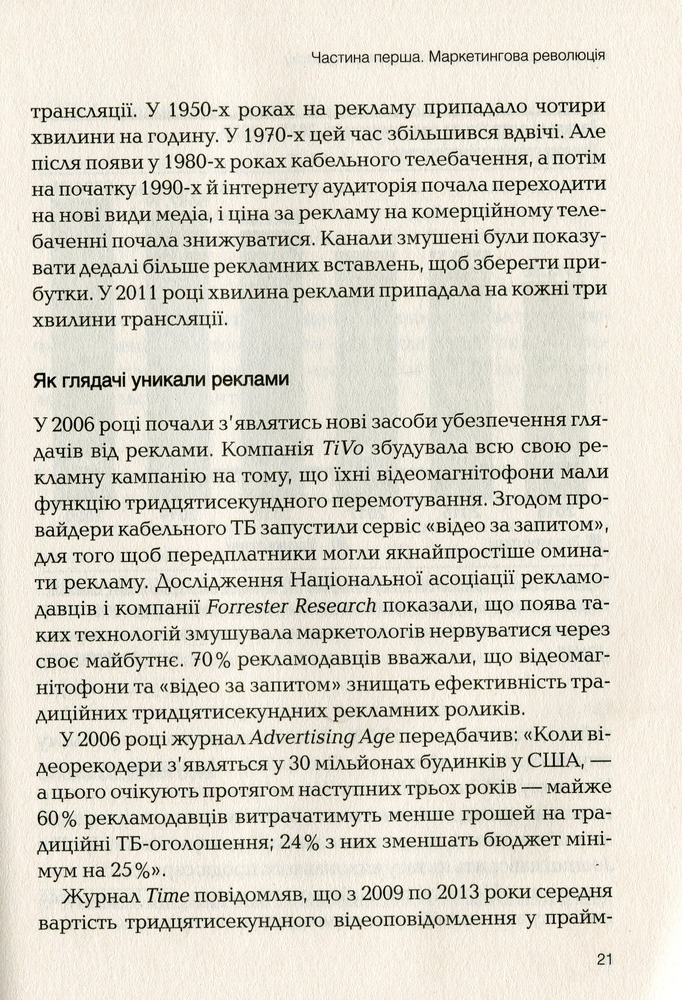 Частина перша. Маркетингова революція

трансляції. У 1950-х роках на рекламу припадало чотири хвилини на годину. У 1970-х цей час збільшився вдвічі. Але після появи у 1980-х роках кабельного телебачення, а потім на початку 1990-х й інтернету аудиторія почала переходити на нові види медіа, і ціна за рекламу на комерційному телебаченні почала знижуватися. Канали змушені були показувати дедалі більше рекламних вставлень, щоб зберегти прибутки. У 2011 році хвилина реклами припадала на кожні три хвилини трансляції.

Як глядачі уникали реклами

У 2006 році почали з'являтись нові засоби убезпечення глядачів від реклами. Компанія TiVo збудувала всю свою рекламну кампанію на тому, що їхні відеомагнітофони мали функцію тридцятисекундного перемотування. Згодом провайдери кабельного ТБ запустили сервіс «відео за запитом», для того щоб передплатники могли якнайпростіше оминати рекламу. Дослідження Національної асоціації рекламодавців і компанії Forrester Research показали, що поява таких технологій змушувала маркетологів нервуватися через своє майбутнє. 70% рекламодавців вважали, що відеомагнітофони та «відео за запитом» знищать ефективність традиційних тридцятисекундних рекламних роликів.

У 2006 році журнал Advertising Age передбачив: «Коли відеорекодери з'являться у 30 мільйонах будинків у США, — а цього очікують протягом наступних трьох років — майже 60% рекламодавців витрачатимуть менше грошей на традиційні ТБ-оголошення; 24% з них зменшать бюджет мінімум на 25%».

Журнал Time повідомляв, що з 2009 по 2013 роки середня вартість тридцятисекундного відеоповідомлення у прайм-

21